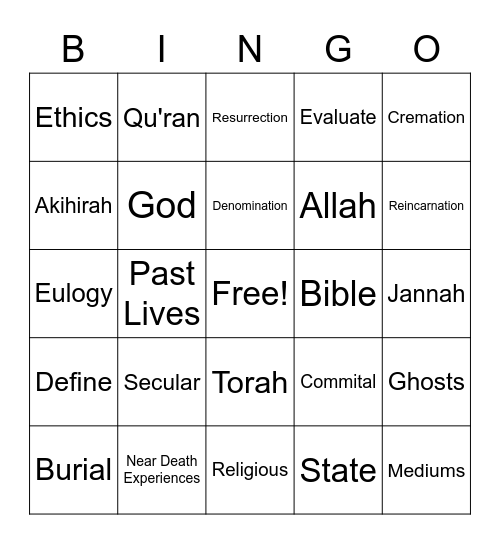 | B | I | N | G | O |
|---|---|---|---|---|
| Ethics | Qu'ran | Resurrection | Evaluate | Cremation |
| Akihirah | God | Denomination | Allah | Reincarnation |
| Eulogy | Past Lives | Free! | Bible | Jannah |
| Define | Secular | Torah | Commital | Ghosts |
| Burial | Near Death Experiences | Religious | State | Mediums |